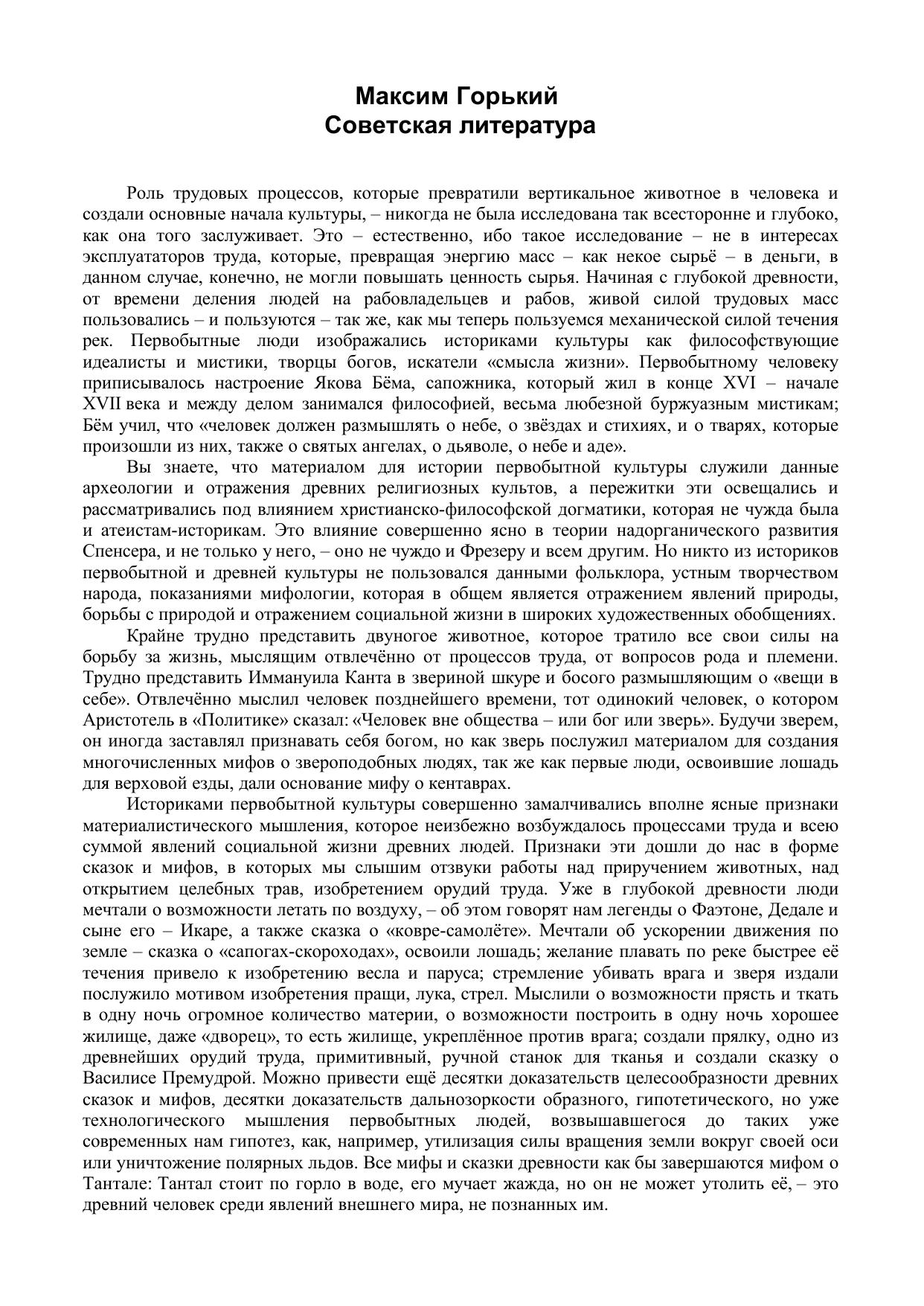 Максим Горький
Советская литература

Роль трудовых процессов, которые превратили вертикальное животное в человека и создали основные начала культуры, – никогда не была исследована так всесторонне и глубоко, как она того заслуживает. Это – естественно, ибо такое исследование – не в интересах эксплуататоров труда, которые, превращая энергию масс – как некое сырьё – в деньги, в данном случае, конечно, не могли повышать ценность сырья. Начиная с глубокой древности, от времени деления людей на рабовладельцев и рабов, живой силой трудовых масс пользовались – и пользуются – так же, как мы теперь пользуемся механической силой течения рек. Первобытные люди изображались историками культуры как философствующие идеалисты и мистики, творцы богов, искатели «смысла жизни». Первобытному человеку приписывалось настроение Якова Бёма, сапожника, который жил в конце XVI – начале XVII века и между делом занимался философией, весьма любезной буржуазным мистикам; Бём учил, что «человек должен размышлять о небе, о звёздах и стихиях, и о тварях, которые произошли из них, также о святых ангелах, о дьяволе, о небе и аде».

Вы знаете, что материалом для истории первобытной культуры служили данные археологии и отражения древних религиозных культов, а пережитки эти освещались и рассматривались под влиянием христианско-философской догматики, которая не чужда была и атеистам-историкам. Это влияние совершенно ясно в теории надорганического развития Спенсера, и не только у него, – оно не чуждо и Фрезеру и всем другим. Но никто из историков первобытной и древней культуры не пользовался данными фольклора, устным творчеством народа, показаниями мифологии, которая в общем является отражением явлений природы, борьбы с природой и отражением социальной жизни в широких художественных обобщениях.

Крайне трудно представить двуногое животное, которое тратило все свои силы на борьбу за жизнь, мыслящим отвлечённо от процессов труда, от вопросов рода и племени. Трудно представить Иммануила Канта в звериной шкуре и босого размышляющим о «вещи в себе». Отвлечённо мыслил человек позднейшего времени, тот одинокий человек, о котором Аристотель в «Политике» сказал: «Человек вне общества – или бог или зверь». Будучи зверем, он иногда заставлял признавать себя богом, но как зверь послужил материалом для создания многочисленных мифов о звероподобных людях, так же как первые люди, освоившие лошадь для верховой езды, дали основание мифу о кентаврах.

Историками первобытной культуры совершенно замалчивались вполне ясные признаки материалистического мышления, которое неизбежно возбуждалось процессами труда и всею суммой явлений социальной жизни древних людей. Признаки эти дошли до нас в форме сказок и мифов, в которых мы слышим отзвуки работы над приручением животных, над открытием целебных трав, изобретением орудий труда. Уже в глубокой древности люди мечтали о возможности летать по воздуху, – об этом говорят нам легенды о Фаэтоне, Дедале и сыне его – Икаре, а также сказка о «ковре-самолёте». Мечтали об ускорении движения по земле – сказка о «сапогах-скороходах», освоили лошадь; желание плавать по реке быстрее её течения привело к изобретению весла и паруса; стремление убивать врага и зверя издали послужило мотивом изобретения пращи, лука, стрел. Мыслили о возможности прясть и ткать в одну ночь огромное количество материи, о возможности построить в одну ночь хорошее жилище, даже «дворец», то есть жилище, укреплённое против врага; создали прялку, одно из древнейших орудий труда, примитивный, ручной станок для тканья и создали сказку о Василисе Премудрой. Можно привести ещё десятки доказательств целесообразности древних сказок и мифов, десятки доказательств дальнозоркости образного, гипотетического, но уже технологического мышления первобытных людей, возвышавшегося до таких уже современных нам гипотез, как, например, утилизация силы вращения земли вокруг своей оси или уничтожение полярных льдов. Все мифы и сказки древности как бы завершаются мифом о Тантале: Тантал стоит по горло в воде, его мучает жажда, но он не может утолить её, – это древний человек среди явлений внешнего мира, не познанных им.